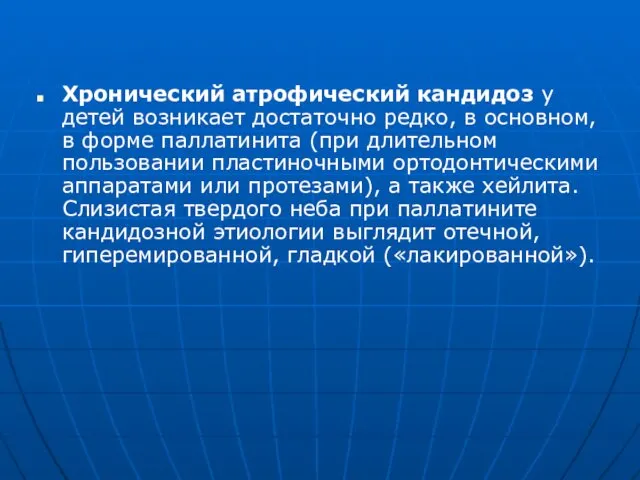 Хронический атрофический кандидоз у детей возникает достаточно редко, в основном, в форме паллатинита (при длительном пользовании пластиночными ортодонтическими аппаратами или протезами), а также хейлита. Слизистая твердого неба при паллатините кандидозной этиологии выглядит отечной, гиперемированной, гладкой («лакированной»).